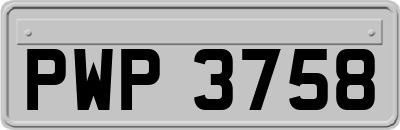 PWP 3758